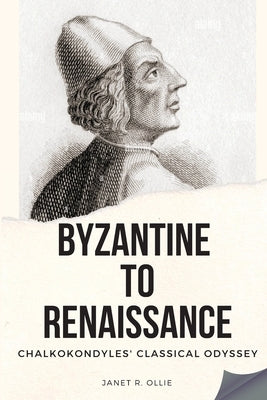 BYZANTINE TO RENAISSANCE

CHALKOKONDYLES' CLASSICAL ODYSSEY

JANET R. OLLIE